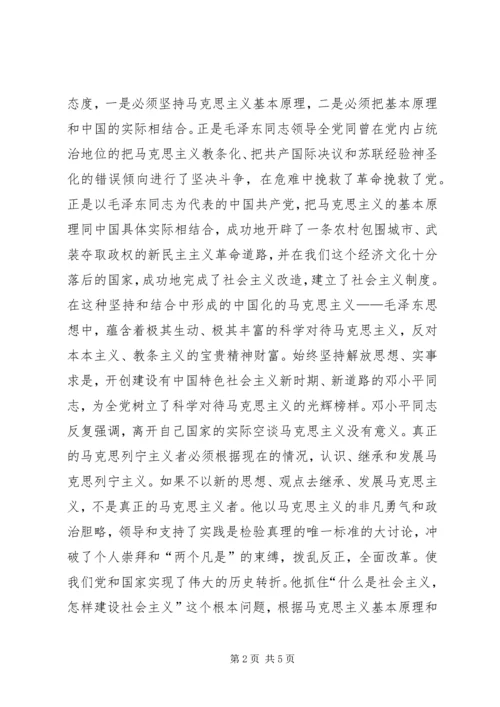 态度，一是必须坚持马克思主义基本原理，二是必须把基本原理和中国的实际相结合。正是毛泽东同志领导全党同曾在党内占统治地位的把马克思主义教条化、把共产国际决议和苏联经验神圣化的错误倾向进行了坚决斗争，在危难中挽救了革命挽救了党。正是以毛泽东同志为代表的中国共产党，把马克思主义的基本原理同中国具体实际相结合，成功地开辟了一条农村包围城市、武装夺取政权的新民主主义革命道路，并在我们这个经济文化十分落后的国家，成功地完成了社会主义改造，建立了社会主义制度。在这种坚持和结合中形成的中国化的马克思主义——毛泽东思想中，蕴含着极其生动、极其丰富的科学对待马克思主义，反对本本主义、教条主义的宝贵精神财富。始终坚持解放思想、实事求是，开创建设有中国特色社会主义新时期、新道路的邓小平同志，为全党树立了科学对待马克思主义的光辉榜样。邓小平同志反复强调，离开自己国家的实际空谈马克思主义没有意义。真正的马克思列宁主义者必须根据现在的情况，认识、继承和发展马克思列宁主义。如果不以新的思想、观点去继承、发展马克思主义，不是真正的马克思主义者。他以马克思主义的非凡勇气和政治胆略，领导和支持了实践是检验真理的唯一标准的大讨论，冲破了个人崇拜和“两个凡是”的束缚，拨乱反正，全面改革。使我们党和国家实现了伟大的历史转折。他抓住“什么是社会主义，怎样建设社会主义”这个根本问题，根据马克思主义基本原理和

第2页 共5页